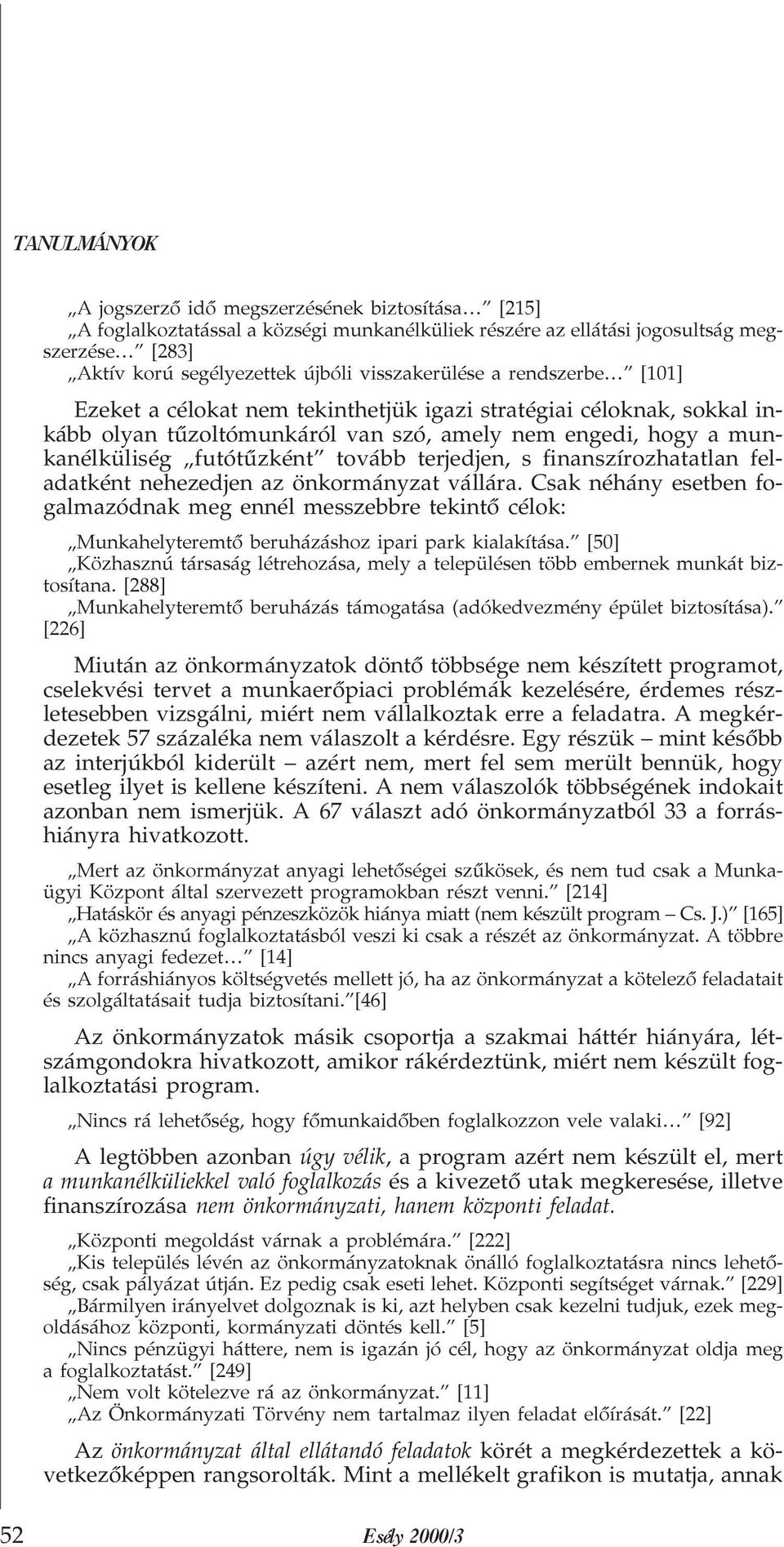 TANULMÁNYOK

„A jogszerző idő megszerzésének biztosítása…” [215]
„A foglalkoztatással a községi munkanélküliek részére az ellátási jogosultság megszerzése…” [283]
„Aktív korú segélyezettek újbóli visszakerülése a rendszerbe…” [101]

Ezeket a célokat nem tekinthetjük igazi stratégiai céloknak, sokkal inkább olyan tűzoltómunkáról van szó, amely nem engedi, hogy a munkanélküliség „futótűzként” tovább terjedjen, s finanszírozhatatlan feladatként nehezedjen az önkormányzat vállára. Csak néhány esetben fogalmazódnak meg ennél messzebbre tekintő célok:

„Munkahelyteremtő beruházáshoz ipari park kialakítása.” [50]
„Közhasznú társaság létrehozása, mely a településen több embernek munkát biztosítana. [288]
„Munkahelyteremtő beruházás támogatása (adókedvezmény épület biztosítása).” [226]

Miután az önkormányzatok döntő többsége nem készített programot, cselekvési tervet a munkaerőpiaci problémák kezelésére, érdemes részletesebben vizsgálni, miért nem vállalkoztak erre a feladatra. A megkérdezetek 57 százaléka nem válaszolt a kérdésre. Egy részük – mint később az interjúkból kiderült – azért nem, mert fel sem merült bennük, hogy esetleg ilyet is kellene készíteni. A nem válaszolók többségének indokait azonban nem ismerjük. A 67 választ adó önkormányzatból 33 a forráshiányra hivatkozott.

„Mert az önkormányzat anyagi lehetőségei szűkösek, és nem tud csak a Munkaügyi Központ által szervezett programokban részt venni.” [214]
„Hatáskör és anyagi pénzeszközök hiánya miatt (nem készült program – Cs. J.)” [165]
„A közhasznú foglalkoztatásból veszi ki csak a részét az önkormányzat. A többre nincs anyagi fedezet…” [14]
„A forráshiányos költségvetés mellett jó, ha az önkormányzat a kötelező feladatait és szolgáltatásait tudja biztosítani.”[46]

Az önkormányzatok másik csoportja a szakmai háttér hiányára, létszámgondokra hivatkozott, amikor rákérdeztünk, miért nem készült foglalkoztatási program.

„Nincs rá lehetőség, hogy főmunkaidőben foglalkozzon vele valaki…” [92]

A legtöbben azonban úgy vélik, a program azért nem készült el, mert a munkanélküliekkel való foglalkozás és a kivezető utak megkeresése, illetve finanszírozása nem önkormányzati, hanem központi feladat.

„Központi megoldást várnak a problémára.” [222]
„Kis település lévén az önkormányzatoknak önálló foglalkoztatásra nincs lehetőség, csak pályázat útján. Ez pedig csak eseti lehet. Központi segítséget várnak.” [229]
„Bármilyen irányelvet dolgoznak is ki, azt helyben csak kezelni tudjuk, ezek megoldásához központi, kormányzati döntés kell.” [5]
„Nincs pénzügyi háttere, nem is igazán jó cél, hogy az önkormányzat oldja meg a foglalkoztatást.” [249]
„Nem volt kötelezve rá az önkormányzat.” [11]
„Az Önkormányzati Törvény nem tartalmaz ilyen feladat előírását.” [22]

Az önkormányzat által ellátandó feladatok körét a megkérdezettek a következőképpen rangsorolták. Mint a mellékelt grafikon is mutatja, annak

52 Esély 2000/3